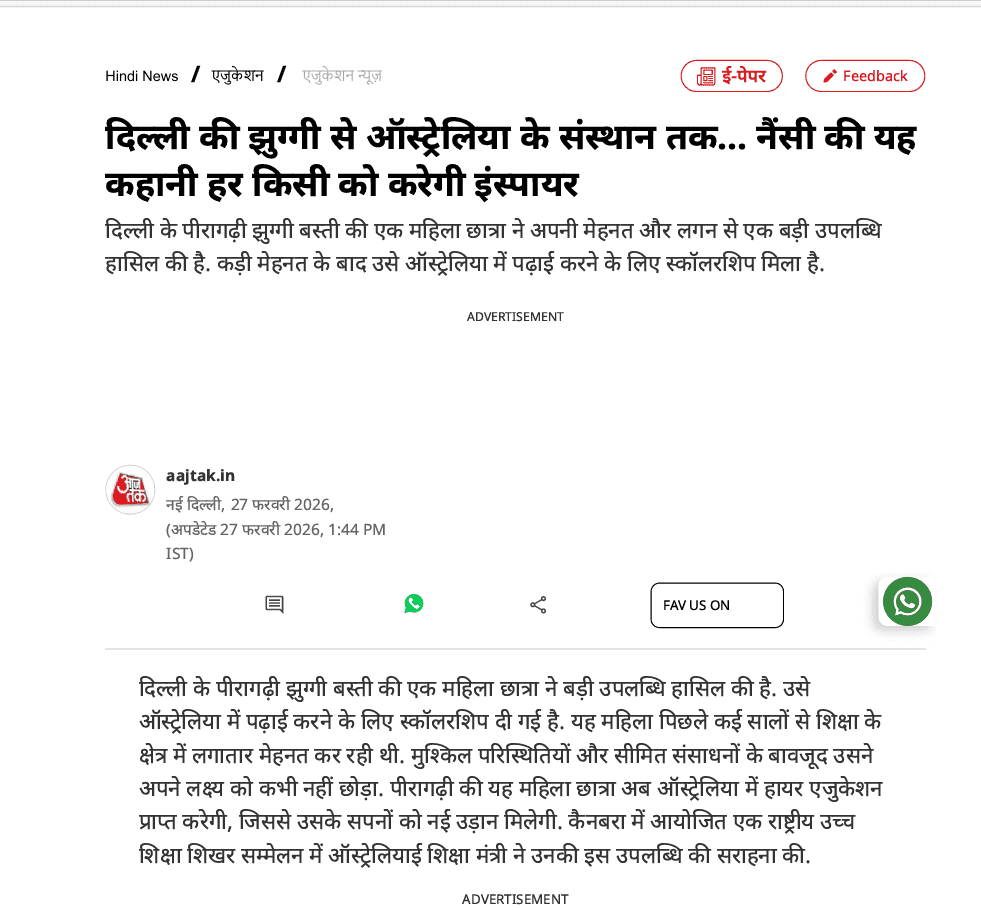 Hindi News / एजुकेशन / एजुकेशन न्यूज़

ई-पेपर Feedback

दिल्ली की झुग्गी से ऑस्ट्रेलिया के संस्थान तक... नैंसी की यह कहानी हर किसी को करेगी इंस्पायर

दिल्ली के पीरागढ़ी झुग्गी बस्ती की एक महिला छात्रा ने अपनी मेहनत और लगन से एक बड़ी उपलब्धि हासिल की है. कड़ी मेहनत के बाद उसे ऑस्ट्रेलिया में पढ़ाई करने के लिए स्कॉलरशिप मिला है.

ADVERTISEMENT

आज तक

aajtak.in
नई दिल्ली, 27 फरवरी 2026,
(अपडेटेड 27 फरवरी 2026, 1:44 PM IST)

FAV US ON

दिल्ली के पीरागढ़ी झुग्गी बस्ती की एक महिला छात्रा ने बड़ी उपलब्धि हासिल की है. उसे ऑस्ट्रेलिया में पढ़ाई करने के लिए स्कॉलरशिप दी गई है. यह महिला पिछले कई सालों से शिक्षा के क्षेत्र में लगातार मेहनत कर रही थी. मुश्किल परिस्थितियों और सीमित संसाधनों के बावजूद उसने अपने लक्ष्य को कभी नहीं छोड़ा. पीरागढ़ी की यह महिला छात्रा अब ऑस्ट्रेलिया में हायर एजुकेशन प्राप्त करेगी, जिससे उसके सपनों को नई उड़ान मिलेगी. कैनबरा में आयोजित एक राष्ट्रीय उच्च शिक्षा शिखर सम्मेलन में ऑस्ट्रेलियाई शिक्षा मंत्री ने उनकी इस उपलब्धि की सराहना की.

ADVERTISEMENT